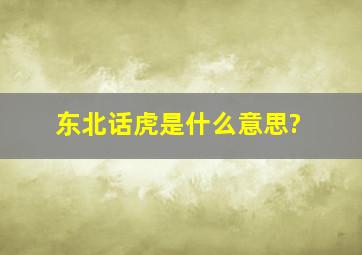 东北话虎是什么意思?